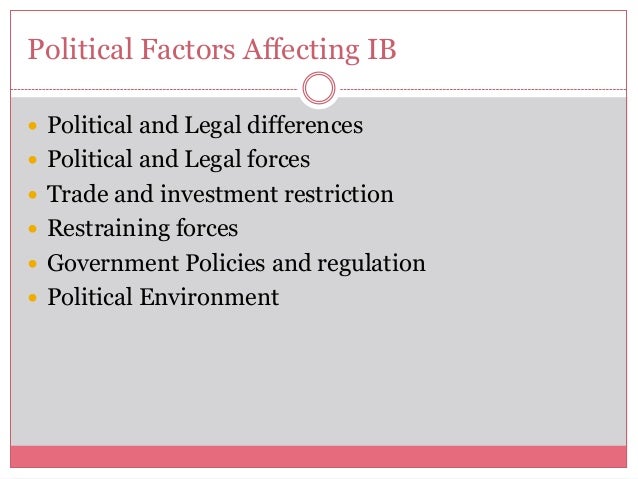 Political Factors Affecting IB

• Political and Legal differences
• Political and Legal forces
• Trade and investment restriction
• Restraining forces
• Government Policies and regulation
• Political Environment